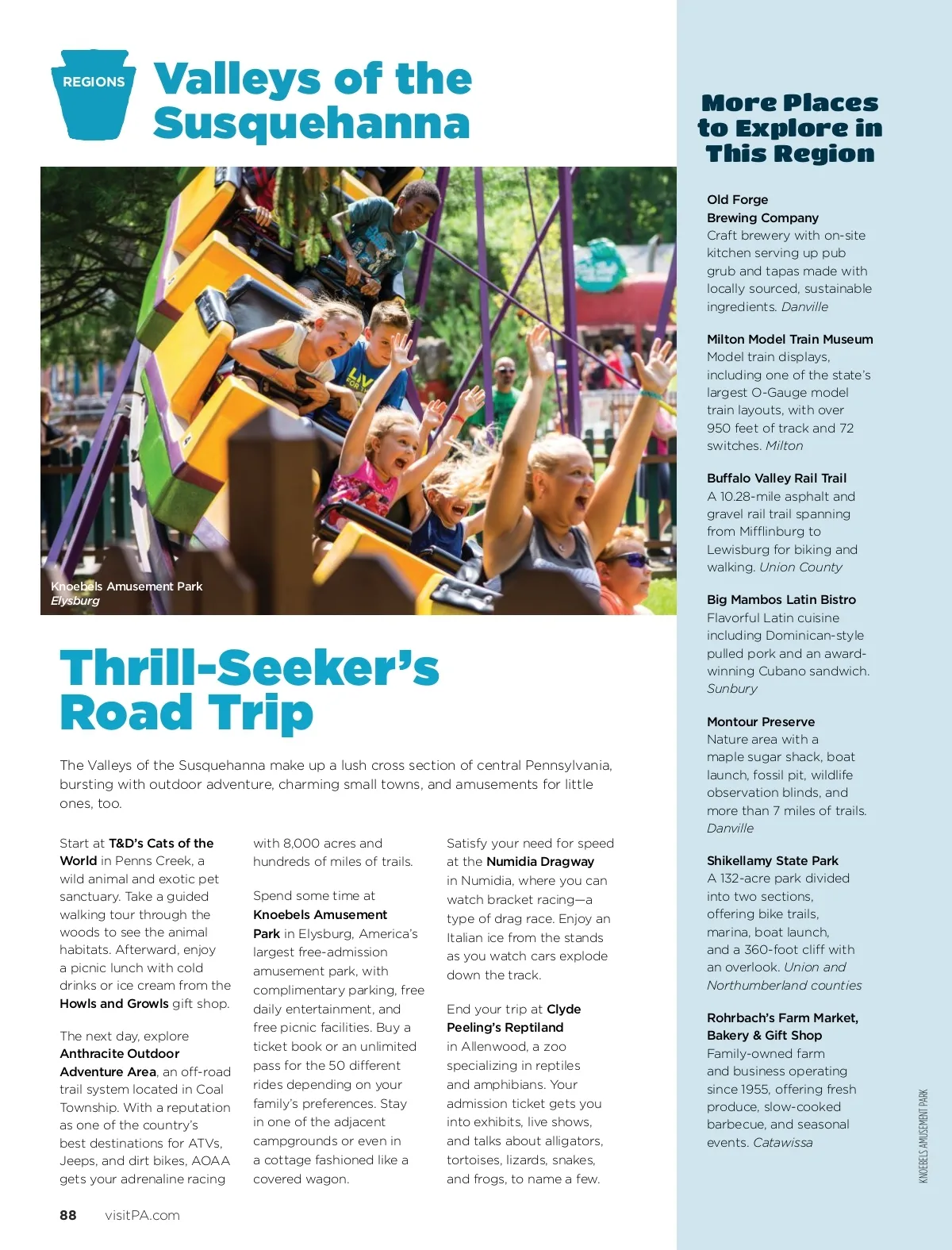 REGIONS

Valleys of the Susquehanna

Knoebels Amusement Park
Elysburg

Thrill-Seeker's Road Trip

The Valleys of the Susquehanna make up a lush cross section of central Pennsylvania, bursting with outdoor adventure, charming small towns, and amusements for little ones, too.

Start at T&D's Cats of the World in Penns Creek, a wild animal and exotic pet sanctuary. Take a guided walking tour through the woods to see the animal habitats. Afterward, enjoy a picnic lunch with cold drinks or ice cream from the Howls and Growls gift shop.

The next day, explore Anthracite Outdoor Adventure Area, an off-road trail system located in Coal Township. With a reputation as one of the country's best destinations for ATVs, Jeeps, and dirt bikes, AOAA gets your adrenaline racing with 8,000 acres and hundreds of miles of trails.

Spend some time at Knoebels Amusement Park in Elysburg, America's largest free-admission amusement park, with complimentary parking, free daily entertainment, and free picnic facilities. Buy a ticket book or an unlimited pass for the 50 different rides depending on your family's preferences. Stay in one of the adjacent campgrounds or even in a cottage fashioned like a covered wagon.

Satisfy your need for speed at the Numidia Dragway in Numidia, where you can watch bracket racing—a type of drag race. Enjoy an Italian ice from the stands as you watch cars explode down the track.

End your trip at Clyde Peeling's Reptiland in Allenwood, a zoo specializing in reptiles and amphibians. Your admission ticket gets you into exhibits, live shows, and talks about alligators, tortoises, lizards, snakes, and frogs, to name a few.

88 visitPA.com

More Places to Explore in This Region

Old Forge Brewing Company
Craft brewery with on-site kitchen serving up pub grub and tapas made with locally sourced, sustainable ingredients. Danville

Milton Model Train Museum
Model train displays, including one of the state's largest O-Gauge model train layouts, with over 950 feet of track and 72 switches. Milton

Buffalo Valley Rail Trail
A 10.28-mile asphalt and gravel rail trail spanning from Mifflinburg to Lewisburg for biking and walking. Union County

Big Mambos Latin Bistro
Flavorful Latin cuisine including Dominican-style pulled pork and an award-winning Cubano sandwich. Sunbury

Montour Preserve
Nature area with a maple sugar shack, boat launch, fossil pit, wildlife observation blinds, and more than 7 miles of trails. Danville

Shikellamy State Park
A 132-acre park divided into two sections, offering bike trails, marina, boat launch, and a 360-foot cliff with an overlook. Union and Northumberland counties

Rohrbach's Farm Market, Bakery & Gift Shop
Family-owned farm and business operating since 1955, offering fresh produce, slow-cooked barbecue, and seasonal events. Catawissa

KNOEBELS AMUSEMENT PARK